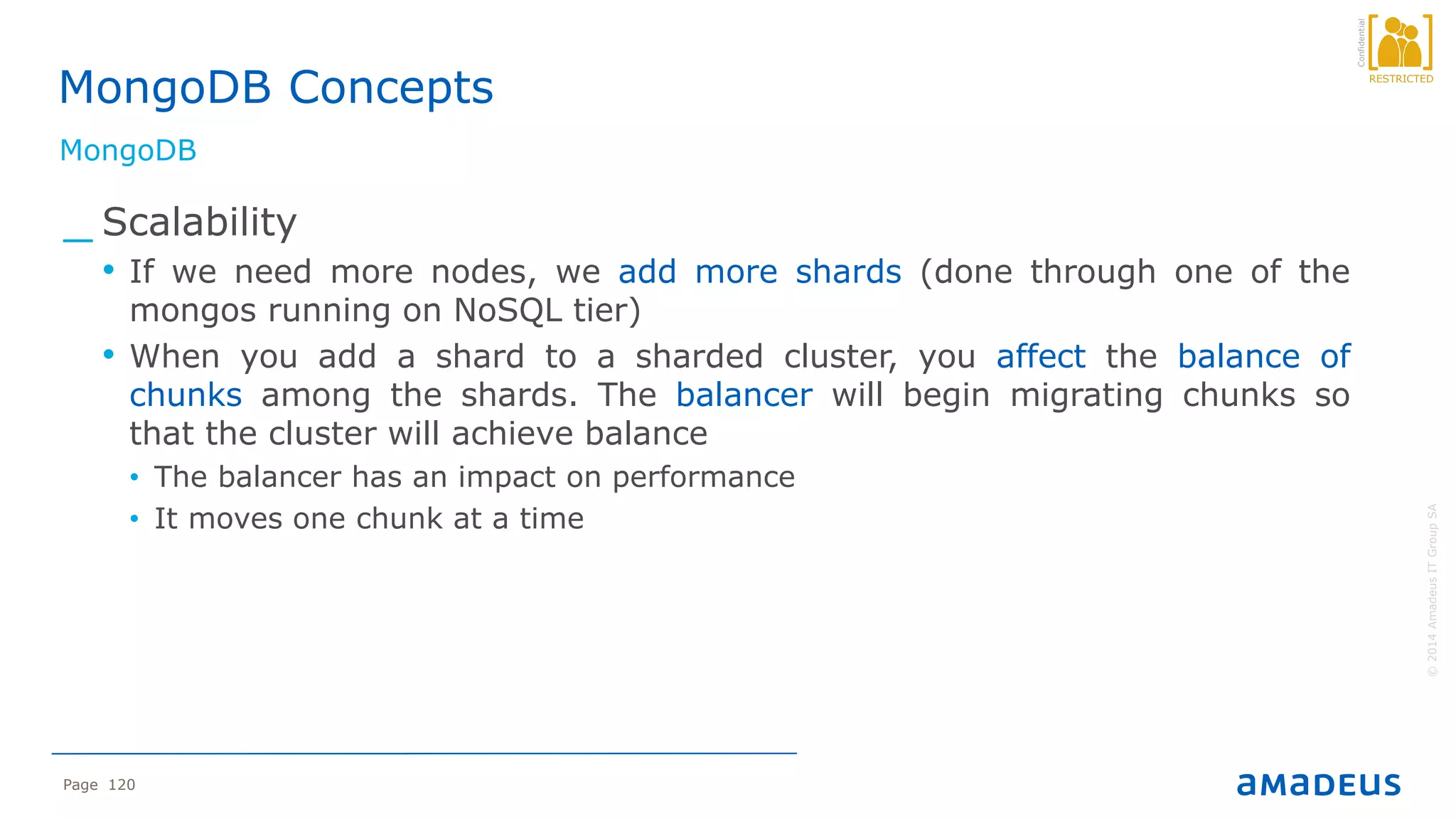 Confidential
RESTRICTED

MongoDB Concepts

MongoDB

_ Scalability

• If we need more nodes, we add more shards (done through one of the mongos running on NoSQL tier)

• When you add a shard to a sharded cluster, you affect the balance of chunks among the shards. The balancer will begin migrating chunks so that the cluster will achieve balance

• The balancer has an impact on performance

• It moves one chunk at a time

© 2014 Amadeus IT Group SA

Page 120

amadeus